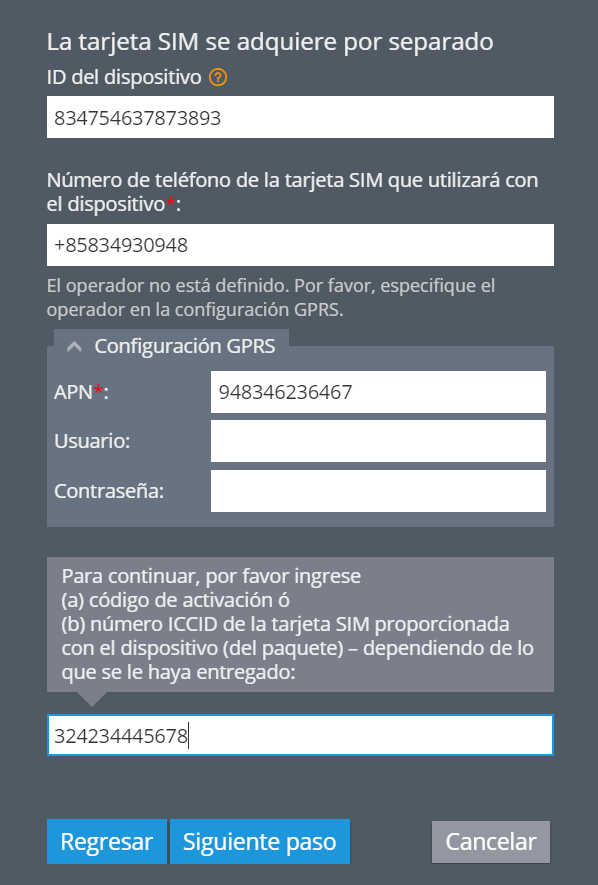 La tarjeta SIM se adquiere por separado

ID del dispositivo ?

834754637873893

Número de teléfono de la tarjeta SIM que utilizará con el dispositivo*:

+85834930948

El operador no está definido. Por favor, especifique el operador en la configuración GPRS.

Configuración GPRS

APN*: 948346236467

Usuario:

Contraseña:

Para continuar, por favor ingrese
(a) código de activación ó
(b) número ICCID de la tarjeta SIM proporcionada con el dispositivo (del paquete) – dependiendo de lo que se le haya entregado:

324234445678

Regresar Siguiente paso Cancelar